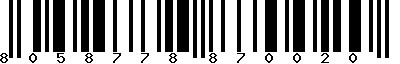 8 0 5 8 7 7 8 8 7 0 0 2 0